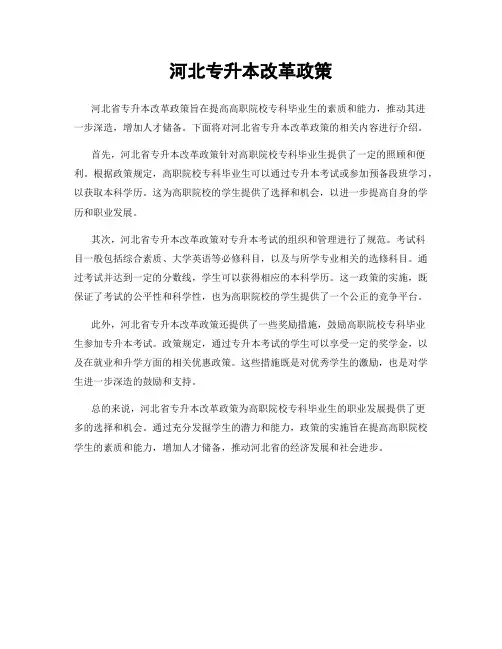 河北专升本改革政策

河北省专升本改革政策旨在提高高职院校专科毕业生的素质和能力，推动其进一步深造，增加人才储备。下面将对河北省专升本改革政策的相关内容进行介绍。

首先，河北省专升本改革政策针对高职院校专科毕业生提供了一定的照顾和便利。根据政策规定，高职院校专科毕业生可以通过专升本考试或参加预备段班学习，以获取本科学历。这为高职院校的学生提供了选择和机会，以进一步提高自身的学历和职业发展。

其次，河北省专升本改革政策对专升本考试的组织和管理进行了规范。考试科目一般包括综合素质、大学英语等必修科目，以及与所学专业相关的选修科目。通过考试并达到一定的分数线，学生可以获得相应的本科学历。这一政策的实施，既保证了考试的公平性和科学性，也为高职院校的学生提供了一个公正的竞争平台。

此外，河北省专升本改革政策还提供了一些奖励措施，鼓励高职院校专科毕业生参加专升本考试。政策规定，通过专升本考试的学生可以享受一定的奖学金，以及在就业和升学方面的相关优惠政策。这些措施既是对优秀学生的激励，也是对学生进一步深造的鼓励和支持。

总的来说，河北省专升本改革政策为高职院校专科毕业生的职业发展提供了更多的选择和机会。通过充分发掘学生的潜力和能力，政策的实施旨在提高高职院校学生的素质和能力，增加人才储备，推动河北省的经济发展和社会进步。